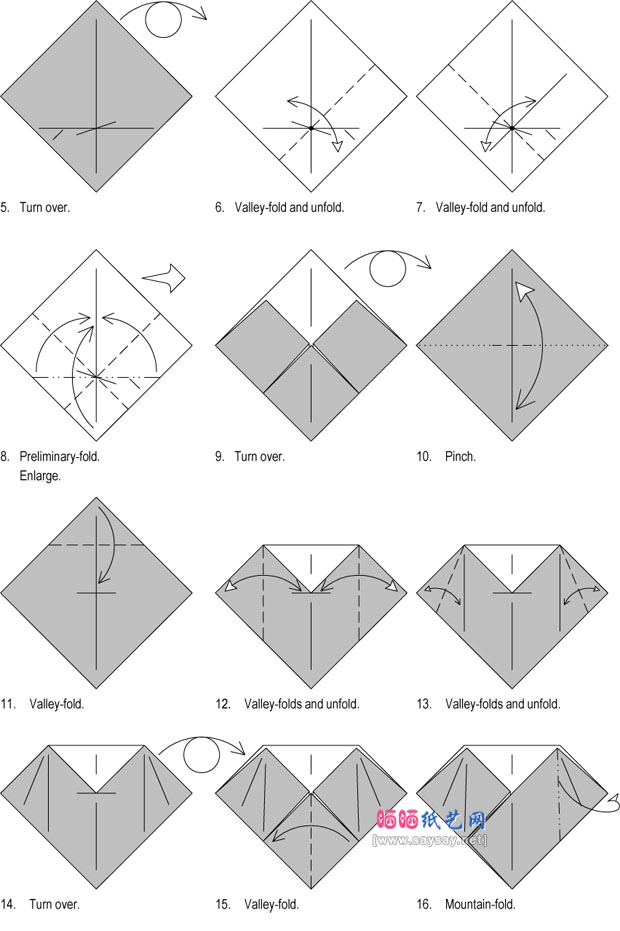 5. Turn over.

6. Valley-fold and unfold.

7. Valley-fold and unfold.

8. Preliminary-fold. Enlarge.

9. Turn over.

10. Pinch.

11. Valley-fold.

12. Valley-folds and unfold.

13. Valley-folds and unfold.

14. Turn over.

15. Valley-fold.

16. Mountain-fold.

晒晒纸艺网
[www.saysay.net]